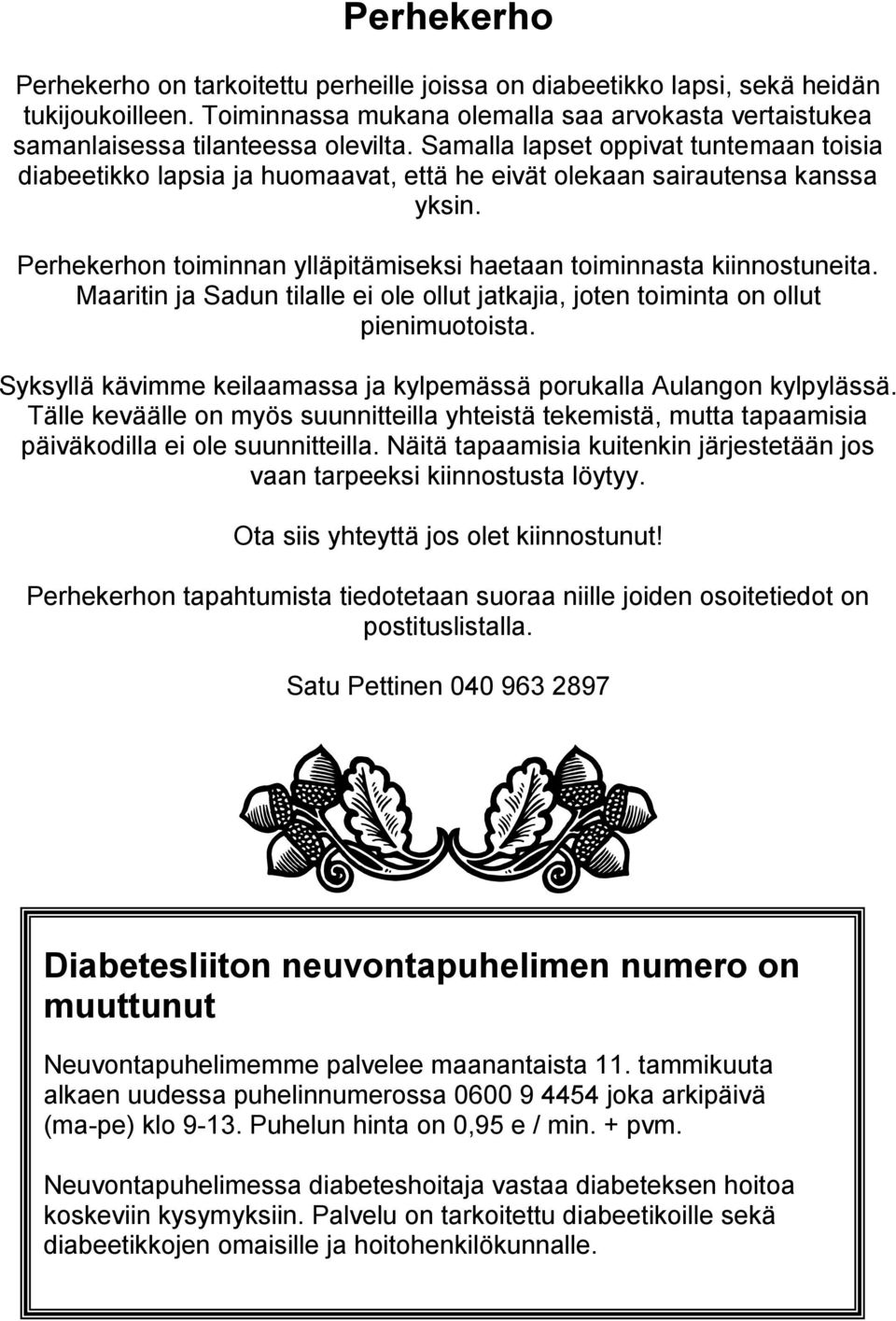 Perhekerho

Perhekerho on tarkoitettu perheille joissa on diabeetikko lapsi, sekä heidän tukijoukoilleen. Toiminnassa mukana olemalla saa arvokasta vertaistukea samanlaisessa tilanteessa olevilta. Samalla lapset oppivat tuntemaan toisia diabeetikko lapsia ja huomaavat, että he eivät olekaan sairautensa kanssa yksin.

Perhekerhon toiminnan ylläpitämiseksi haetaan toiminnasta kiinnostuneita. Maaritin ja Sadun tilalle ei ole ollut jatkajia, joten toiminta on ollut pienimuotoista.

Syksyllä kävimme keilaamassa ja kylpemässä porukalla Aulangon kylpylässä. Tälle keväälle on myös suunnitteilla yhteistä tekemistä, mutta tapaamisia päiväkodilla ei ole suunnitteilla. Näitä tapaamisia kuitenkin järjestetään jos vaan tarpeeksi kiinnostusta löytyy.

Ota siis yhteyttä jos olet kiinnostunut!

Perhekerhon tapahtumista tiedotetaan suoraa niille joiden osoitetiedot on postituslistalla.

Satu Pettinen 040 963 2897

Diabetesliiton neuvontapuhelimen numero on muuttunut

Neuvontapuhelimemme palvelee maanantaista 11. tammikuuta alkaen uudessa puhelinnumerossa 0600 9 4454 joka arkipäivä (ma-pe) klo 9-13. Puhelun hinta on 0,95 e / min. + pvm.

Neuvontapuhelimessa diabeteshoitaja vastaa diabeteksen hoitoa koskeviin kysymyksiin. Palvelu on tarkoitettu diabeetikoille sekä diabeetikkojen omaisille ja hoitohenkilökunnalle.